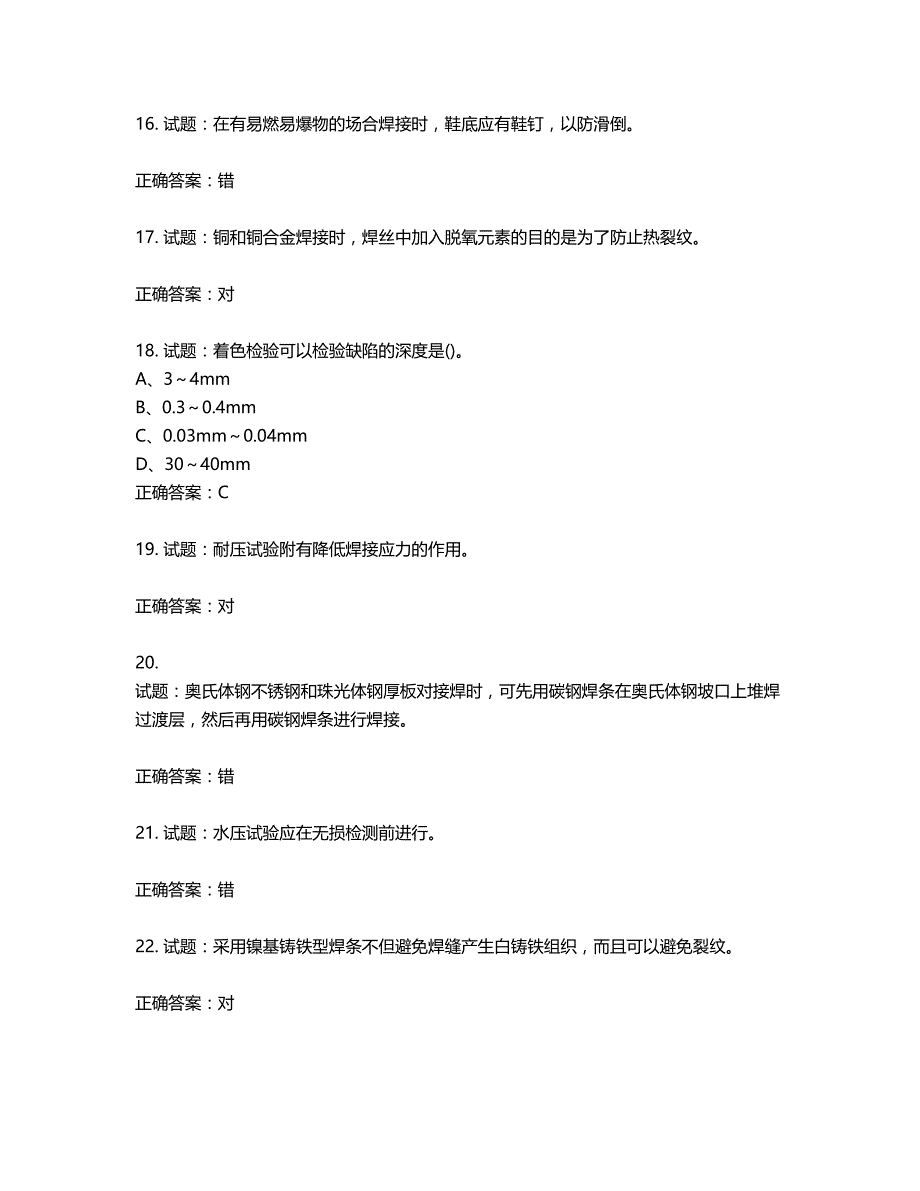 16. 试题：在有易燃易爆物的场合焊接时，鞋底应有鞋钉，以防滑倒。

正确答案：错

17. 试题：铜和铜合金焊接时，焊丝中加入脱氧元素的目的是为了防止热裂纹。

正确答案：对

18. 试题：着色检验可以检验缺陷的深度是()。
A、3～4mm
B、0.3～0.4mm
C、0.03mm～0.04mm
D、30～40mm
正确答案：C

19. 试题：耐压试验附有降低焊接应力的作用。

正确答案：对

20.
试题：奥氏体钢不锈钢和珠光体钢厚板对接焊时，可先用碳钢焊条在奥氏体钢坡口上堆焊过渡层，然后再用碳钢焊条进行焊接。

正确答案：错

21. 试题：水压试验应在无损检测前进行。

正确答案：错

22. 试题：采用镍基铸铁型焊条不但避免焊缝产生白铸铁组织，而且可以避免裂纹。

正确答案：对